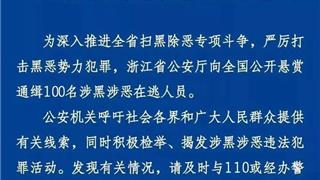 为深入推进全省扫黑除恶专项斗争，严厉打击黑恶势力犯罪，浙江省公安厅向全国公开悬赏通缉100名涉黑涉恶在逃人员。

公安机关呼吁社会各界和广大人民群众提供有关线索，同时积极检举、揭发涉黑涉恶违法犯罪活动。发现有关情况，请及时与110或经办警